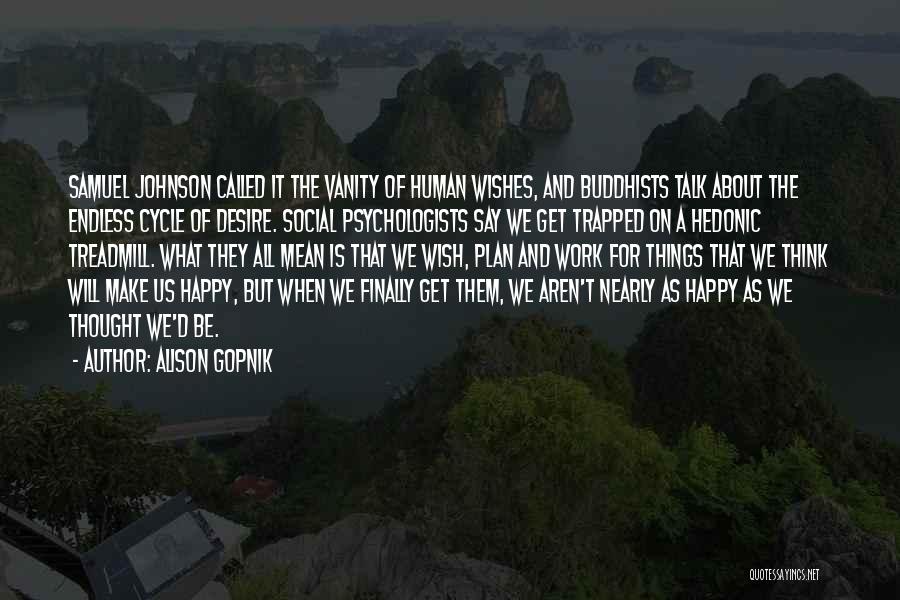 SAMUEL JOHNSON CALLED IT THE VANITY OF HUMAN WISHES, AND BUDDHISTS TALK ABOUT THE ENDLESS CYCLE OF DESIRE. SOCIAL PSYCHOLOGISTS SAY WE GET TRAPPED ON A HEDONIC TREADMILL. WHAT THEY ALL MEAN IS THAT WE WISH, PLAN AND WORK FOR THINGS THAT WE THINK WILL MAKE US HAPPY, BUT WHEN WE FINALLY GET THEM, WE AREN'T NEARLY AS HAPPY AS WE THOUGHT WE'D BE.
- AUTHOR: ALISON GOPNIK

QUOTESSAYINGS.NET